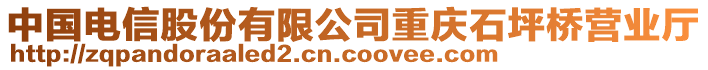 中国电信股份有限公司重庆石坪桥营业厅
http://zqpandoraaled2.cn.coovee.com